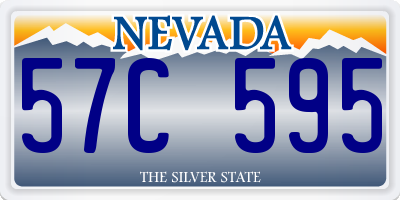 NEVADA
57C 595
THE SILVER STATE